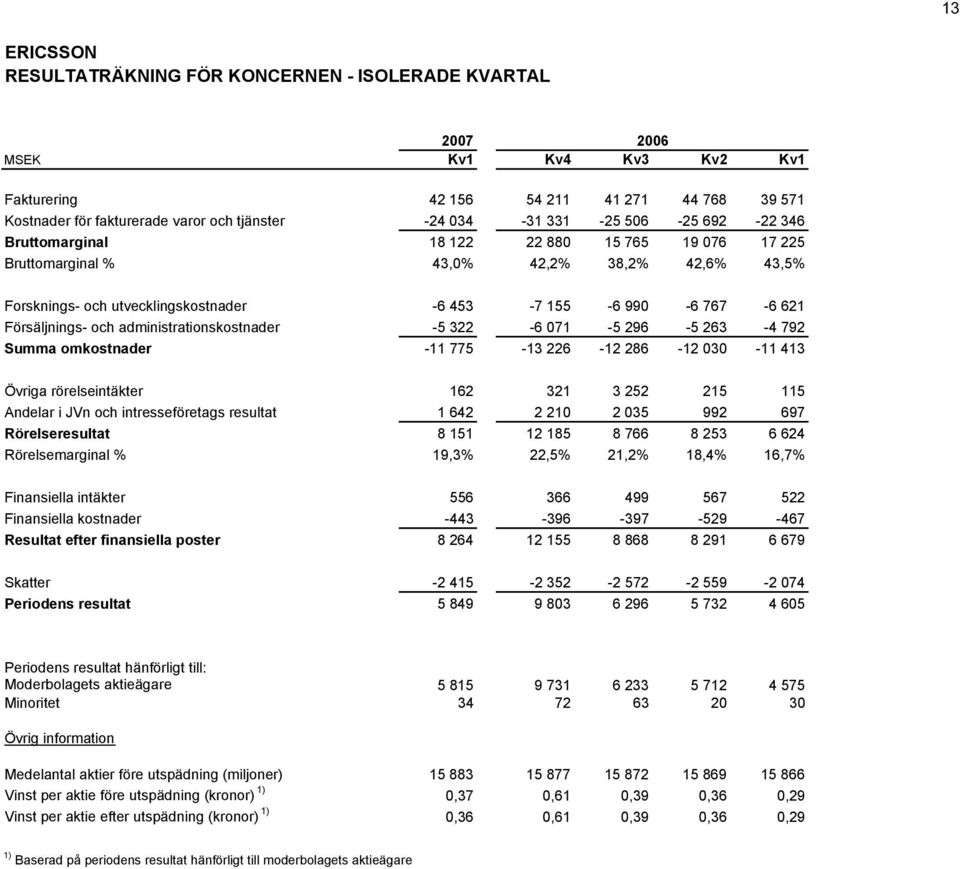 13

ERICSSON
RESULTATRÄKNING FÖR KONCERNEN - ISOLERADE KVARTAL

| | 2007 | 2006 | | | |
|---|---|---|---|---|---|
| MSEK | Kv1 | Kv4 | Kv3 | Kv2 | Kv1 |
| Fakturering | 42 156 | 54 211 | 41 271 | 44 768 | 39 571 |
| Kostnader för fakturerade varor och tjänster | -24 034 | -31 331 | -25 506 | -25 692 | -22 346 |
| Bruttomarginal | 18 122 | 22 880 | 15 765 | 19 076 | 17 225 |
| Bruttomarginal % | 43,0% | 42,2% | 38,2% | 42,6% | 43,5% |
| Forsknings- och utvecklingskostnader | -6 453 | -7 155 | -6 990 | -6 767 | -6 621 |
| Försäljnings- och administrationskostnader | -5 322 | -6 071 | -5 296 | -5 263 | -4 792 |
| Summa omkostnader | -11 775 | -13 226 | -12 286 | -12 030 | -11 413 |
| Övriga rörelseintäkter | 162 | 321 | 3 252 | 215 | 115 |
| Andelar i JVn och intresseföretags resultat | 1 642 | 2 210 | 2 035 | 992 | 697 |
| Rörelseresultat | 8 151 | 12 185 | 8 766 | 8 253 | 6 624 |
| Rörelsemarginal % | 19,3% | 22,5% | 21,2% | 18,4% | 16,7% |
| Finansiella intäkter | 556 | 366 | 499 | 567 | 522 |
| Finansiella kostnader | -443 | -396 | -397 | -529 | -467 |
| Resultat efter finansiella poster | 8 264 | 12 155 | 8 868 | 8 291 | 6 679 |
| Skatter | -2 415 | -2 352 | -2 572 | -2 559 | -2 074 |
| Periodens resultat | 5 849 | 9 803 | 6 296 | 5 732 | 4 605 |
| Periodens resultat hänförligt till: | | | | | |
| Moderbolagets aktieägare | 5 815 | 9 731 | 6 233 | 5 712 | 4 575 |
| Minoritet | 34 | 72 | 63 | 20 | 30 |
| Övrig information | | | | | |
| Medelantal aktier före utspädning (miljoner) | 15 883 | 15 877 | 15 872 | 15 869 | 15 866 |
| Vinst per aktie före utspädning (kronor) $^{1)}$ | 0,37 | 0,61 | 0,39 | 0,36 | 0,29 |
| Vinst per aktie efter utspädning (kronor) $^{1)}$ | 0,36 | 0,61 | 0,39 | 0,36 | 0,29 |

$^{1)}$ Baserad på periodens resultat hänförligt till moderbolagets aktieägare